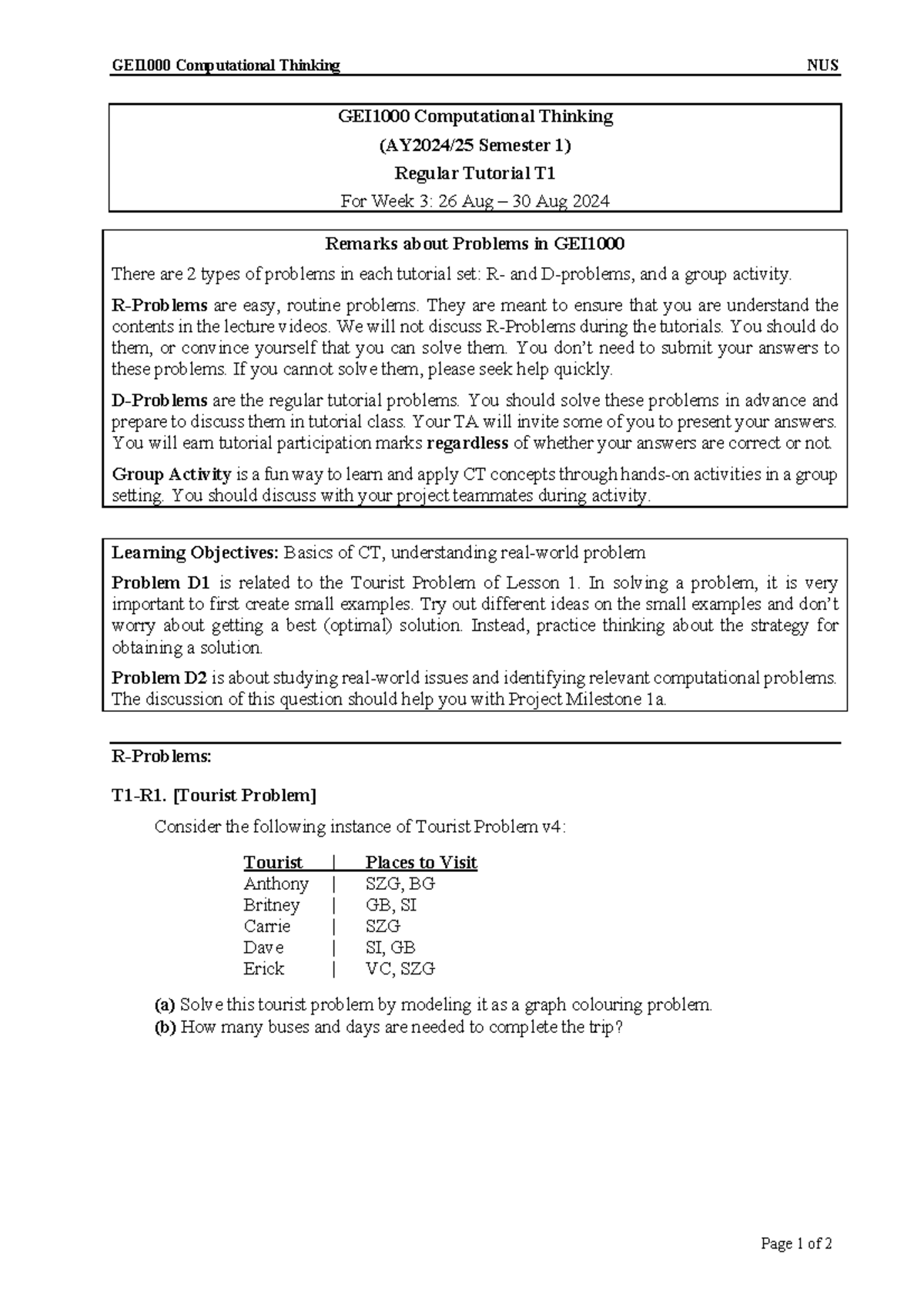 GEI1000 Computational Thinking NUS

GEI1000 Computational Thinking
(AY2024/25 Semester 1)
Regular Tutorial T1
For Week 3: 26 Aug – 30 Aug 2024

Remarks about Problems in GEI1000

There are 2 types of problems in each tutorial set: R- and D-problems, and a group activity.

R-Problems are easy, routine problems. They are meant to ensure that you are understand the contents in the lecture videos. We will not discuss R-Problems during the tutorials. You should do them, or convince yourself that you can solve them. You don't need to submit your answers to these problems. If you cannot solve them, please seek help quickly.

D-Problems are the regular tutorial problems. You should solve these problems in advance and prepare to discuss them in tutorial class. Your TA will invite some of you to present your answers. You will earn tutorial participation marks regardless of whether your answers are correct or not.

Group Activity is a fun way to learn and apply CT concepts through hands-on activities in a group setting. You should discuss with your project teammates during activity.

Learning Objectives: Basics of CT, understanding real-world problem

Problem D1 is related to the Tourist Problem of Lesson 1. In solving a problem, it is very important to first create small examples. Try out different ideas on the small examples and don't worry about getting a best (optimal) solution. Instead, practice thinking about the strategy for obtaining a solution.

Problem D2 is about studying real-world issues and identifying relevant computational problems. The discussion of this question should help you with Project Milestone 1a.

R-Problems:

T1-R1. [Tourist Problem]

Consider the following instance of Tourist Problem v4:

| Tourist | Places to Visit |
|---|---|
| Anthony | SZG, BG |
| Britney | GB, SI |
| Carrie | SZG |
| Dave | SI, GB |
| Erick | VC, SZG |

(a) Solve this tourist problem by modeling it as a graph colouring problem.
(b) How many buses and days are needed to complete the trip?

Page 1 of 2